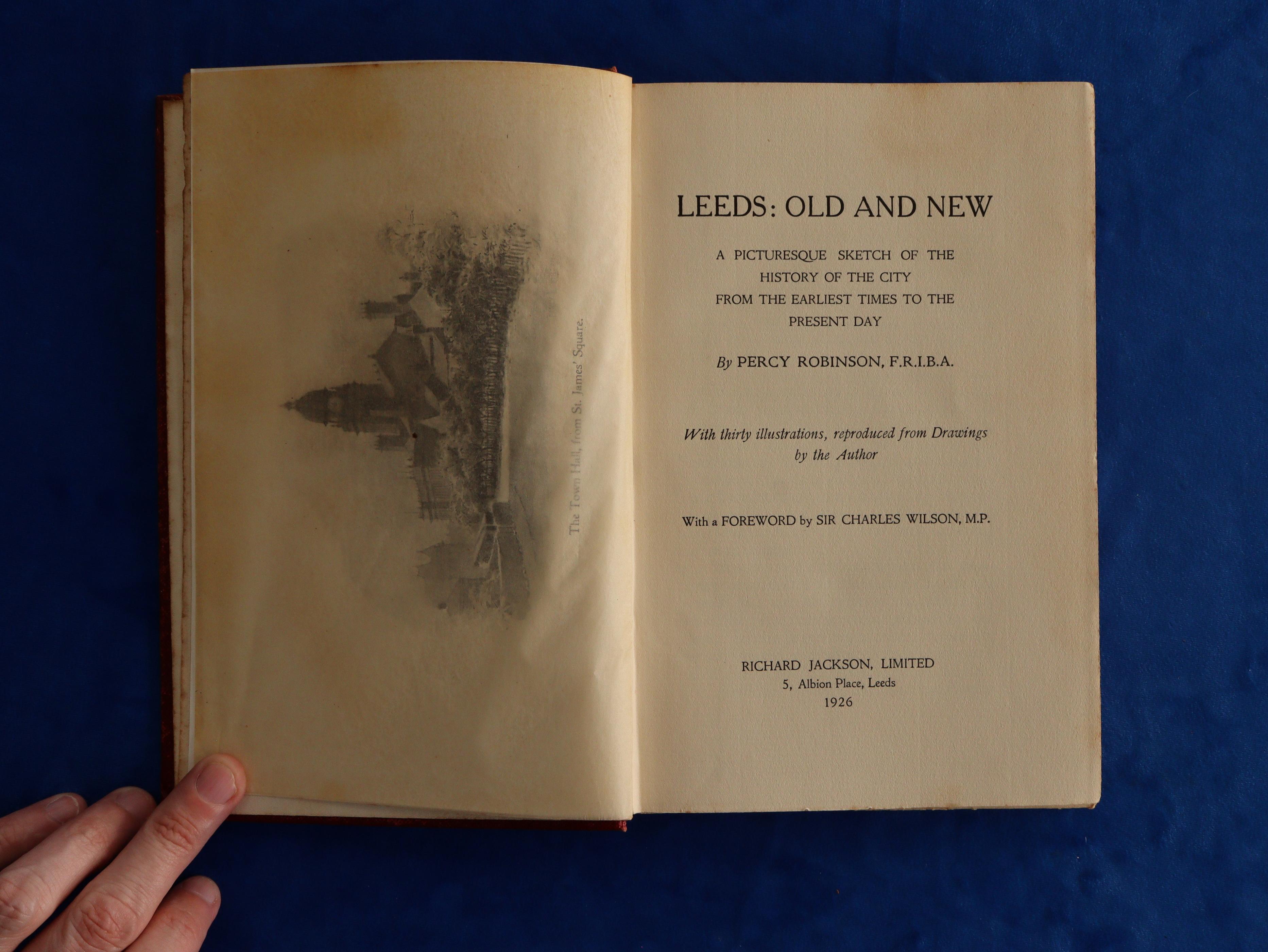 The Town Hall, from St. James' Square.

LEEDS: OLD AND NEW

A PICTURESQUE SKETCH OF THE HISTORY OF THE CITY FROM THE EARLIEST TIMES TO THE PRESENT DAY

By PERCY ROBINSON, F.R.I.B.A.

With thirty illustrations, reproduced from Drawings by the Author

With a FOREWORD by SIR CHARLES WILSON, M.P.

RICHARD JACKSON, LIMITED
5, Albion Place, Leeds
1926